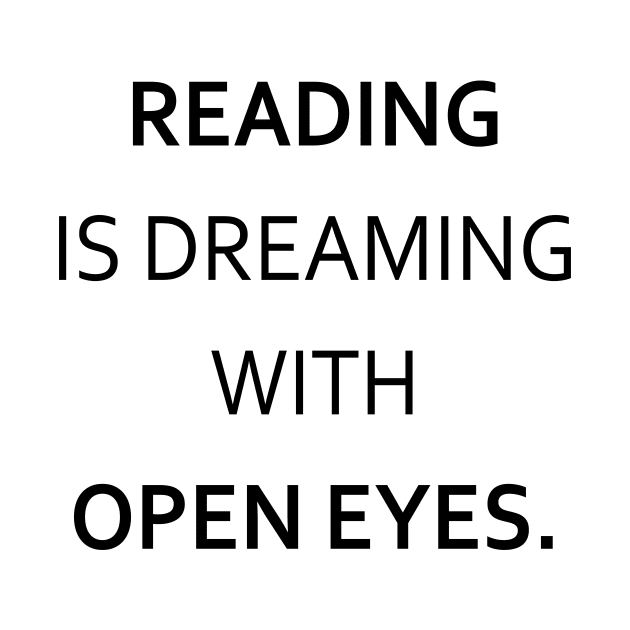 READING
IS DREAMING
WITH
OPEN EYES.